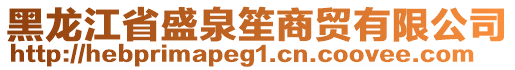 黑龙江省盛泉笙商贸有限公司
http://hebprimapeg1.cn.coovee.com